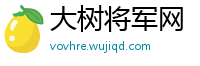 大树将军网
vovhre.wujiqd.com